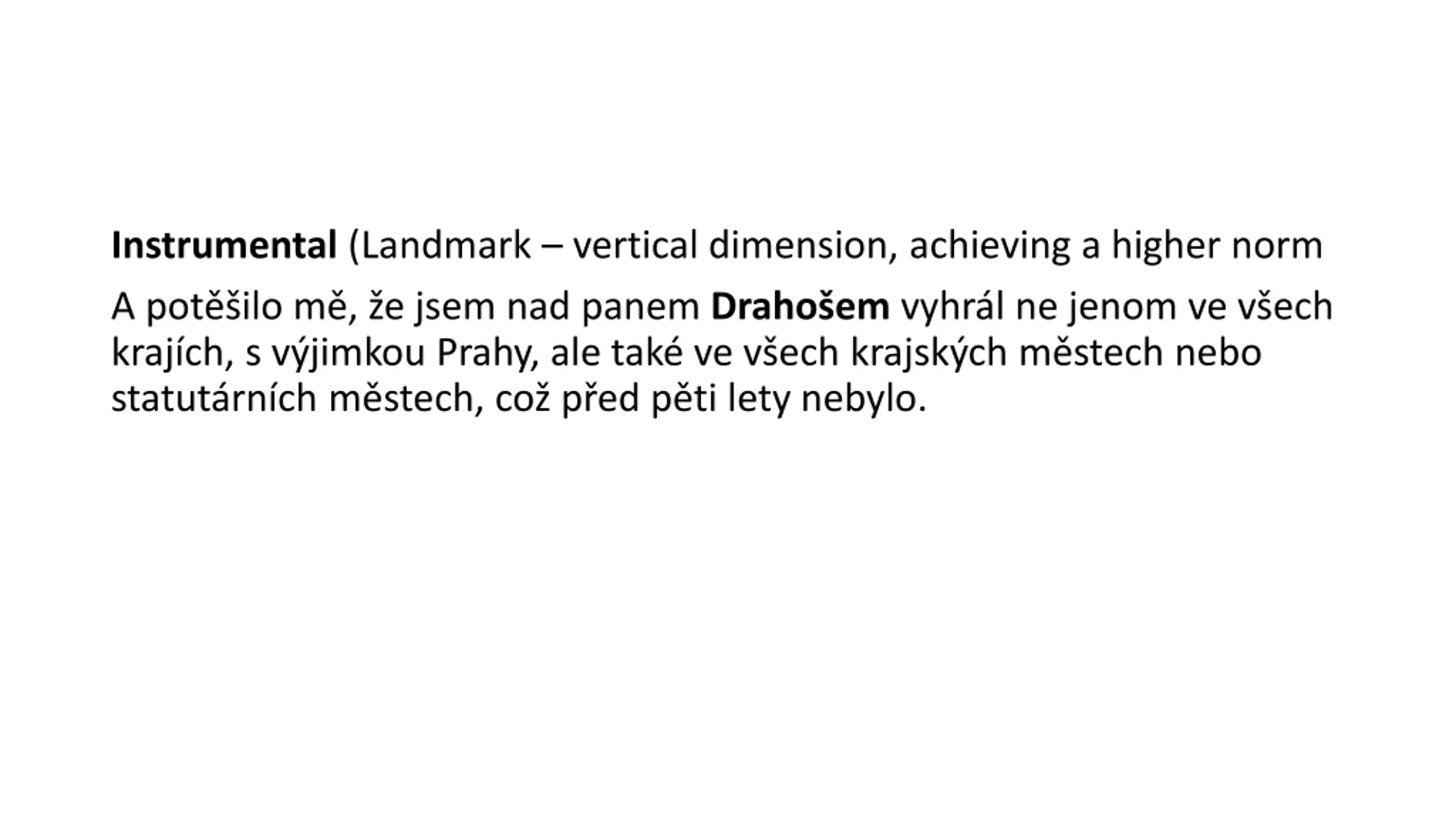 Instrumental (Landmark – vertical dimension, achieving a higher norm

A potěšilo mě, že jsem nad panem Drahošem vyhrál ne jenom ve všech krajích, s výjimkou Prahy, ale také ve všech krajských městech nebo statutárních městech, což před pěti lety nebylo.